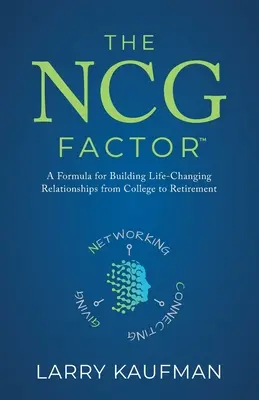 THE NCG FACTOR™

A Formula for Building Life-Changing Relationships from College to Retirement

NETWORKING
CONNECTING
GIVING

LARRY KAUFMAN